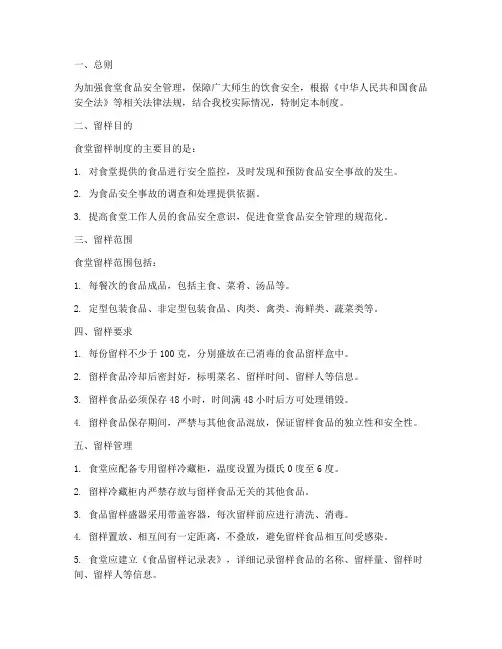 一、总则

为加强食堂食品安全管理，保障广大师生的饮食安全，根据《中华人民共和国食品安全法》等相关法律法规，结合我校实际情况，特制定本制度。

二、留样目的

食堂留样制度的主要目的是：

1. 对食堂提供的食品进行安全监控，及时发现和预防食品安全事故的发生。

2. 为食品安全事故的调查和处理提供依据。

3. 提高食堂工作人员的食品安全意识，促进食堂食品安全管理的规范化。

三、留样范围

食堂留样范围包括：

1. 每餐次的食品成品，包括主食、菜肴、汤品等。

2. 定型包装食品、非定型包装食品、肉类、禽类、海鲜类、蔬菜类等。

四、留样要求

1. 每份留样不少于 100 克，分别盛放在已消毒的食品留样盒中。

2. 留样食品冷却后密封好，标明菜名、留样时间、留样人等信息。

3. 留样食品必须保存 48 小时，时间满 48 小时后方可处理销毁。

4. 留样食品保存期间，严禁与其他食品混放，保证留样食品的独立性和安全性。

五、留样管理

1. 食堂应配备专用留样冷藏柜，温度设置为摄氏 0 度至 6 度。

2. 留样冷藏柜内严禁存放与留样食品无关的其他食品。

3. 食品留样盛器采用带盖容器，每次留样前应进行清洗、消毒。

4. 留样置放、相互间有一定距离，不叠放，避免留样食品相互间受感染。

5. 食堂应建立《食品留样记录表》，详细记录留样食品的名称、留样量、留样时间、留样人等信息。